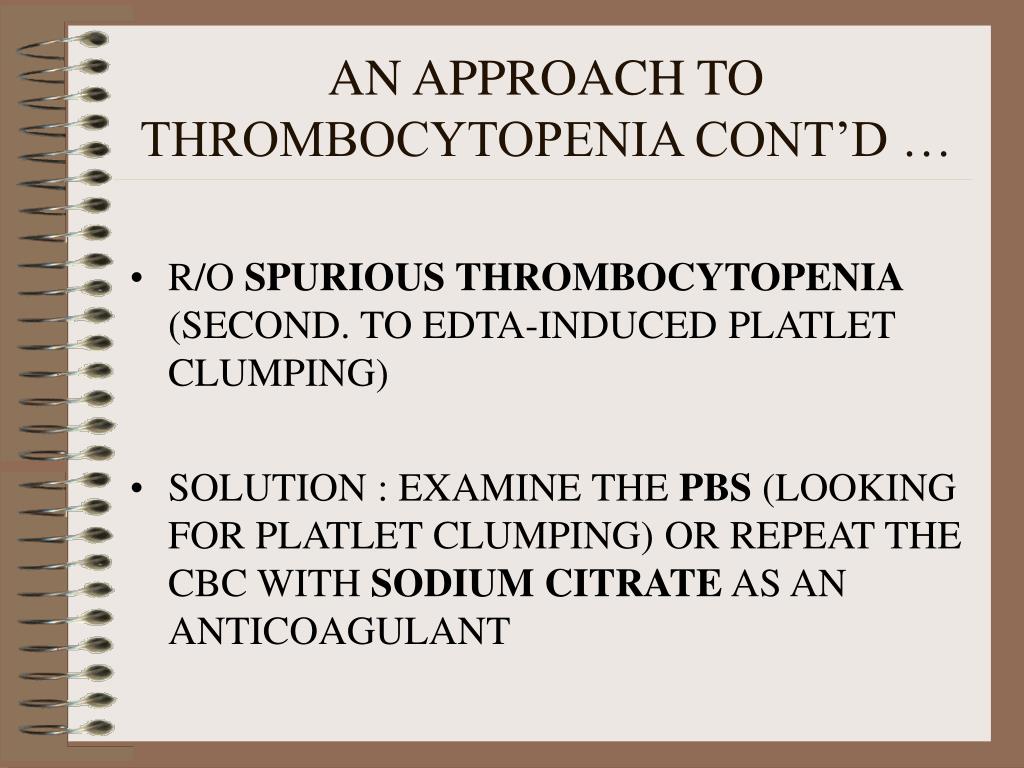 AN APPROACH TO THROMBOCYTOPENIA CONT’D …

• R/O SPURIOUS THROMBOCYTOPENIA (SECOND. TO EDTA-INDUCED PLATLET CLUMPING)

• SOLUTION : EXAMINE THE PBS (LOOKING FOR PLATLET CLUMPING) OR REPEAT THE CBC WITH SODIUM CITRATE AS AN ANTICOAGULANT